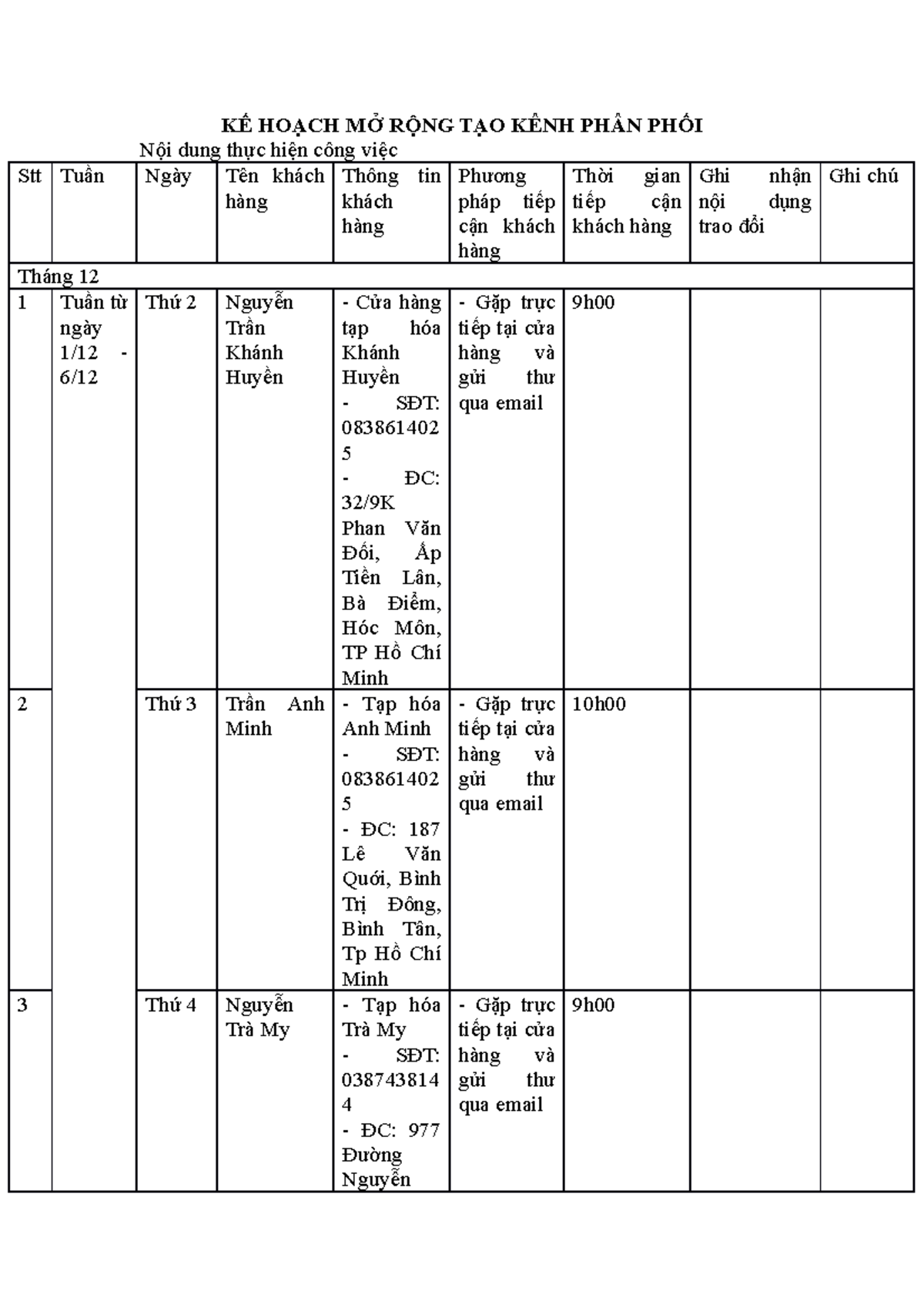 KẾ HOẠCH MỞ RỘNG TẠO KÊNH PHÂN PHỐI

Nội dung thực hiện công việc

| Stt | Tuần | Ngày | Tên khách hàng | Thông tin khách hàng | Phương pháp tiếp cận khách hàng | Thời gian tiếp cận khách hàng | Ghi nhận nội dụng trao đổi | Ghi chú |
|---|---|---|---|---|---|---|---|---|
| Tháng 12 | | | | | | | | |
| 1 | Tuần từ ngày 1/12 - 6/12 | Thứ 2 | Nguyễn Trần Khánh Huyền | - Cửa hàng tạp hóa Khánh Huyền - SĐT: 0838614025 - ĐC: 32/9K Phan Văn Đối, Ấp Tiền Lân, Bà Điểm, Hóc Môn, TP Hồ Chí Minh | - Gặp trực tiếp tại cửa hàng và gửi thư qua email | 9h00 | | |
| 2 | | Thứ 3 | Trần Anh Minh | - Tạp hóa Anh Minh - SĐT: 0838614025 - ĐC: 187 Lê Văn Quới, Bình Trị Đông, Bình Tân, Tp Hồ Chí Minh | - Gặp trực tiếp tại cửa hàng và gửi thư qua email | 10h00 | | |
| 3 | | Thứ 4 | Nguyễn Trà My | - Tạp hóa Trà My - SĐT: 0387438144 - ĐC: 977 Đường Nguyễn | - Gặp trực tiếp tại cửa hàng và gửi thư qua email | 9h00 | | |